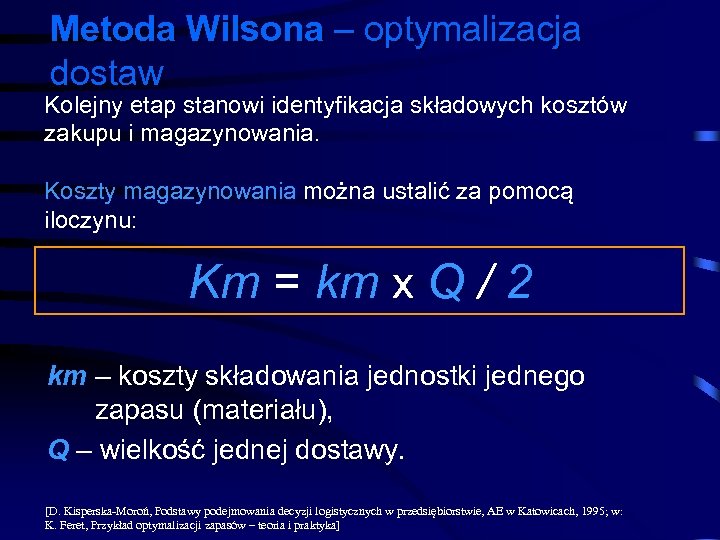 Metoda Wilsona – optymalizacja dostaw

Kolejny etap stanowi identyfikacja składowych kosztów zakupu i magazynowania.

Koszty magazynowania można ustalić za pomocą iloczynu:

$Km = km \times Q / 2$

km – koszty składowania jednostki jednego zapasu (materiału),

Q – wielkość jednej dostawy.

[D. Kisperska-Moroń, Podstawy podejmowania decyzji logistycznych w przedsiębiorstwie, AE w Katowicach, 1995; w: K. Feret, Przykład optymalizacji zapasów – teoria i praktyka]